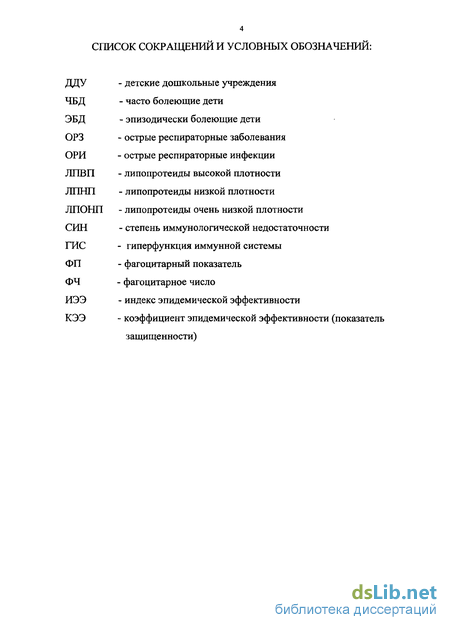 4

СПИСОК СОКРАЩЕНИЙ И УСЛОВНЫХ ОБОЗНАЧЕНИЙ:

ДДУ - детские дошкольные учреждения
ЧБД - часто болеющие дети
ЭБД - эпизодически болеющие дети
ОРЗ - острые респираторные заболевания
ОРИ - острые респираторные инфекции
ЛПВП - липопротеиды высокой плотности
ЛПНП - липопротеиды низкой плотности
ЛПОНП - липопротеиды очень низкой плотности
СИН - степень иммунологической недостаточности
ГИС - гиперфункция иммунной системы
ФП - фагоцитарный показатель
ФЧ - фагоцитарное число
ИЭЭ - индекс эпидемической эффективности
КЭЭ - коэффициент эпидемической эффективности (показатель защищенности)

dsLib.net
библиотека диссертаций